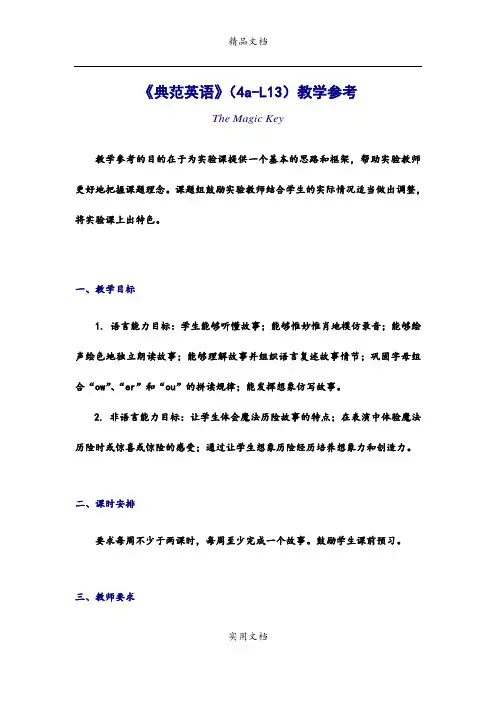 精品文档

《典范英语》(4a-L13)教学参考

The Magic Key

教学参考的目的在于为实验课提供一个基本的思路和框架，帮助实验教师更好地把握课题理念。课题组鼓励实验教师结合学生的实际情况适当做出调整，将实验课上出特色。

一、教学目标

1. 语言能力目标：学生能够听懂故事；能够惟妙惟肖地模仿录音；能够绘声绘色地独立朗读故事；能够理解故事并组织语言复述故事情节；巩固字母组合“ow”、“er”和“ou”的拼读规律；能发挥想象仿写故事。

2. 非语言能力目标：让学生体会魔法历险故事的特点；在表演中体验魔法历险时或惊喜或惊险的感受；通过让学生想象历险经历培养想象力和创造力。

二、课时安排

要求每周不少于两课时，每周至少完成一个故事。鼓励学生课前预习。

三、教师要求

实用文档